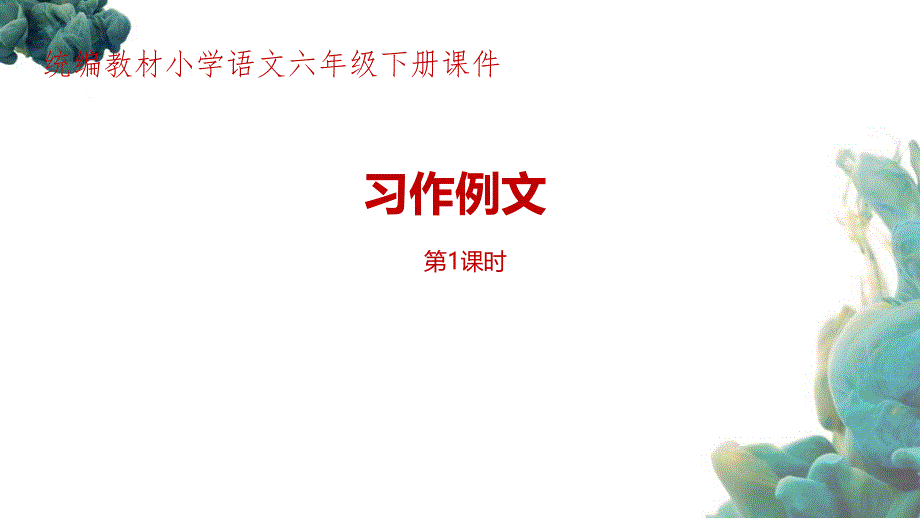 统编教材小学语文六年级下册课件

习作例文

第1课时